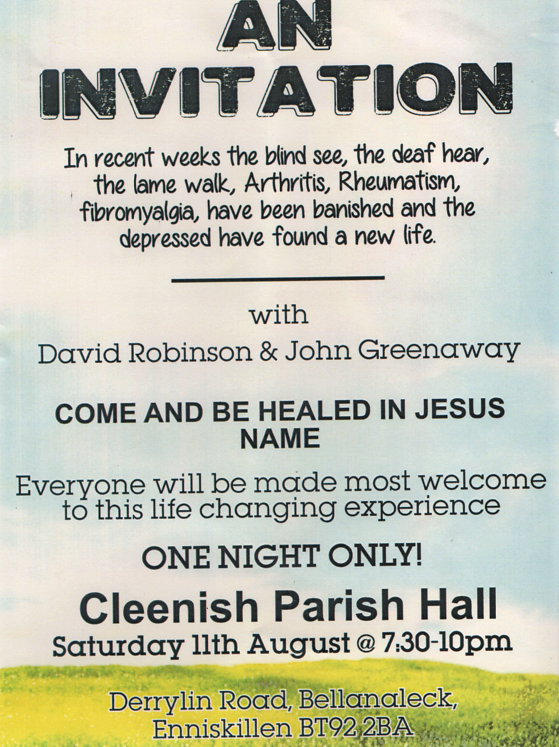 AN INVITATION

In recent weeks the blind see, the deaf hear, the lame walk, Arthritis, Rheumatism, fibromyalgia, have been banished and the depressed have found a new life.

with

David Robinson & John Greenaway

COME AND BE HEALED IN JESUS NAME

Everyone will be made most welcome to this life changing experience

ONE NIGHT ONLY!

Cleenish Parish Hall

Saturday 11th August @ 7:30-10pm

Derrylin Road, Bellanaleck, Enniskillen BT92 2BA